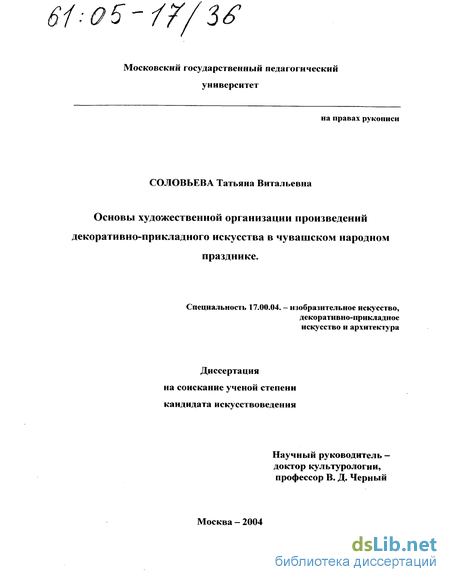 61:05-17/36

Московский государственный педагогический университет

на правах рукописи

СОЛОВЬЕВА Татьяна Витальевна

Основы художественной организации произведений декоративно-прикладного искусства в чувашском народном празднике.

Специальность 17.00.04. – изобразительное искусство, декоративно-прикладное искусство и архитектура

Диссертация
на соискание ученой степени
кандидата искусствоведения

Научный руководитель –
доктор культурологии,
профессор В. Д. Черный

Москва – 2004

dsLib.net
библиотека диссертаций